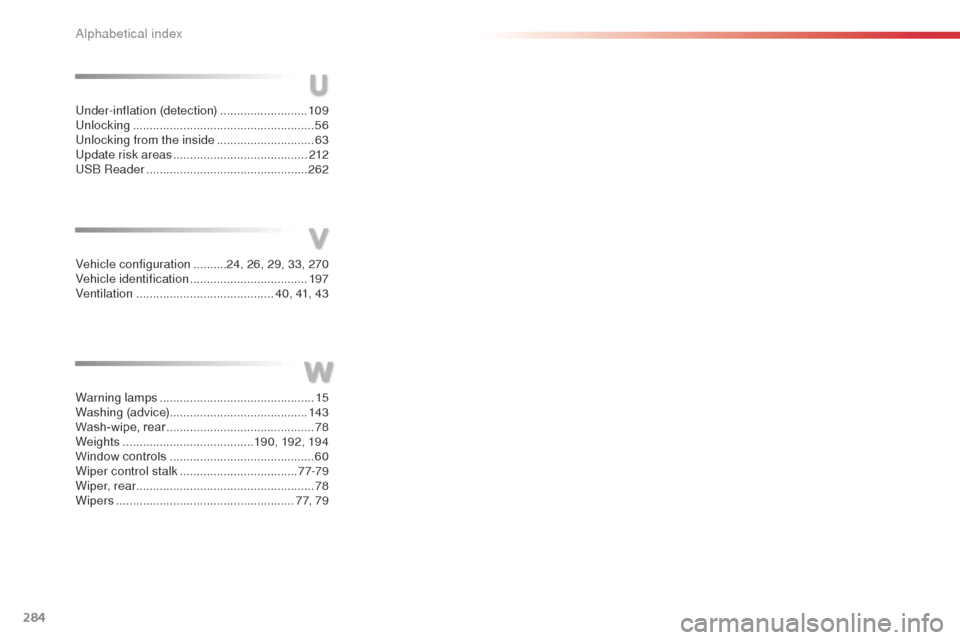 Alphabetical index

U

Under-inflation (detection) 109
Unlocking 56
Unlocking from the inside 63
Update risk areas 212
USB Reader 262

V

Vehicle configuration 24, 26, 29, 33, 270
Vehicle identification 197
Ventilation 40, 41, 43

W

Warning lamps 15
Washing (advice) 143
Wash-wipe, rear 78
Weights 190, 192, 194
Window controls 60
Wiper control stalk 77-79
Wiper, rear 78
Wipers 77, 79

284

carmanualsonline.info